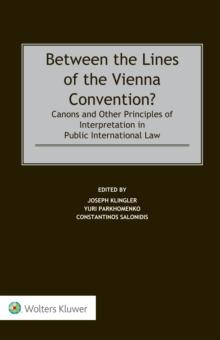 Between the Lines of the Vienna Convention?

Canons and Other Principles of Interpretation in Public International Law

EDITED BY
JOSEPH KLINGLER
YURI PARKHOMENKO
CONSTANTINOS SALONIDIS

Wolters Kluwer